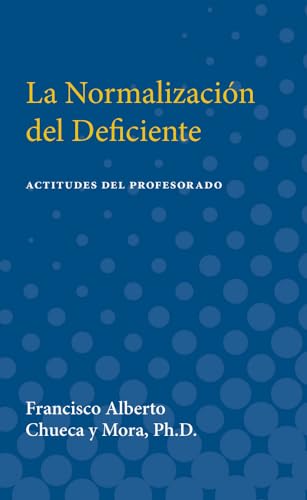 La Normalización del Deficiente

ACTITUDES DEL PROFESORADO

Francisco Alberto Chueca y Mora, Ph.D.